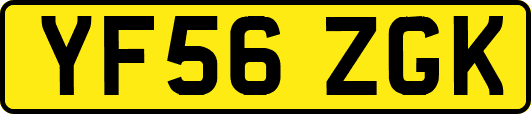 YF56 ZGK